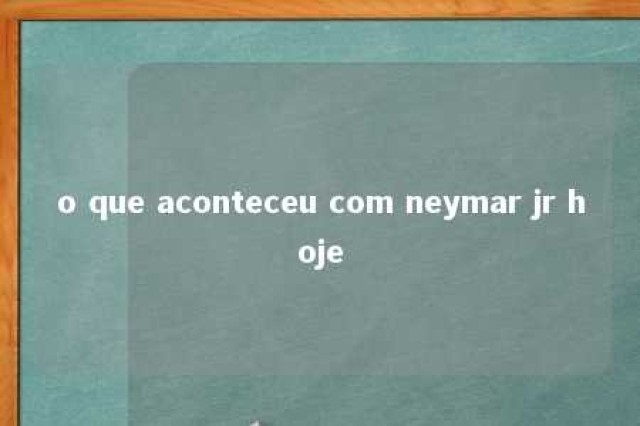 o que aconteceu com neymar jr hoje